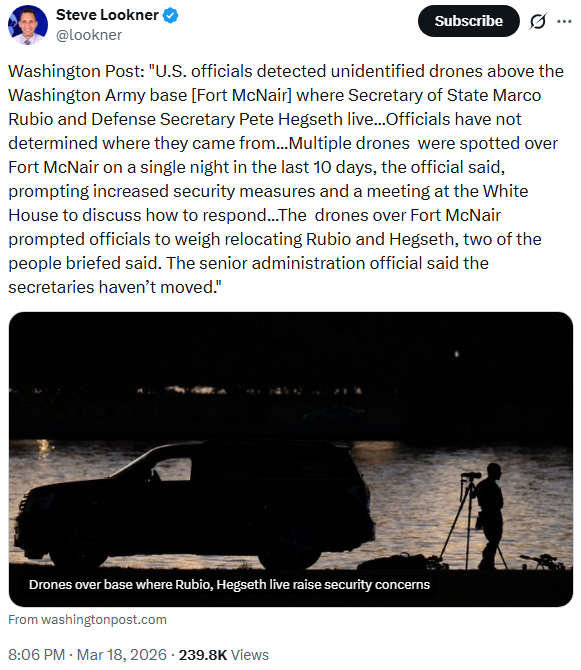 Steve Lookner
@lookner

Subscribe

Washington Post: "U.S. officials detected unidentified drones above the Washington Army base [Fort McNair] where Secretary of State Marco Rubio and Defense Secretary Pete Hegseth live...Officials have not determined where they came from...Multiple drones were spotted over Fort McNair on a single night in the last 10 days, the official said, prompting increased security measures and a meeting at the White House to discuss how to respond...The drones over Fort McNair prompted officials to weigh relocating Rubio and Hegseth, two of the people briefed said. The senior administration official said the secretaries haven't moved."

Drones over base where Rubio, Hegseth live raise security concerns

From washingtonpost.com

8:06 PM · Mar 18, 2026 · 239.8K Views